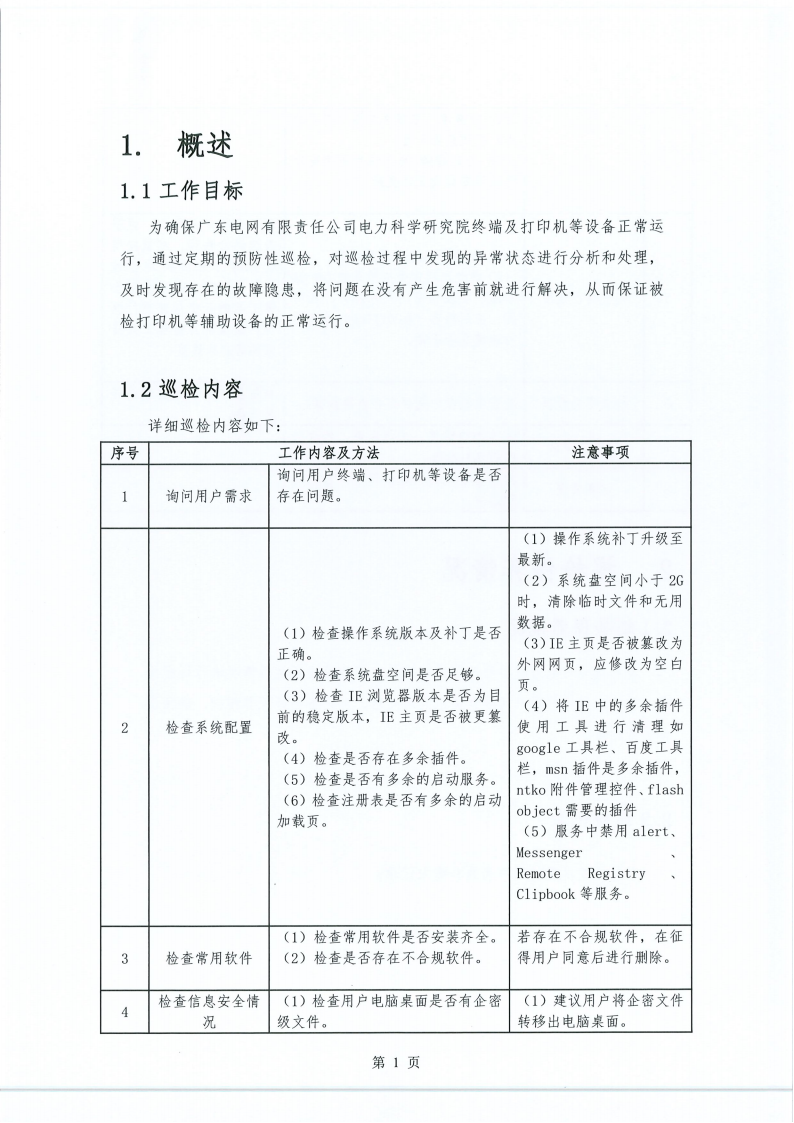 1. 概述

1.1 工作目标

为确保广东电网有限责任公司电力科学研究院终端及打印机等设备正常运行，通过定期的预防性巡检，对巡检过程中发现的异常状态进行分析和处理，及时发现存在的故障隐患，将问题在没有产生危害前就进行解决，从而保证被检打印机等辅助设备的正常运行。

1.2 巡检内容

详细巡检内容如下：

| 序号 | 工作内容及方法 | | 注意事项 |
|---|---|---|---|
| 1 | 询问用户需求 | 询问用户终端、打印机等设备是否存在问题。 | |
| 2 | 检查系统配置 | （1）检查操作系统版本及补丁是否正确。（2）检查系统盘空间是否足够。（3）检查 IE 浏览器版本是否为目前的稳定版本，IE 主页是否被更篡改。（4）检查是否存在多余插件。（5）检查是否有多余的启动服务。（6）检查注册表是否有多余的启动加载页。 | （1）操作系统补丁升级至最新。（2）系统盘空间小于 2G 时，清除临时文件和无用数据。（3）IE 主页是否被篡改为外网网页，应修改为空白页。（4）将 IE 中的多余插件使用工具进行清理如 google 工具栏、百度工具栏，msn 插件是多余插件，ntko 附件管理控件、flash object 需要的插件（5）服务中禁用 alert、Messenger 、Remote Registry 、Clipbook 等服务。 |
| 3 | 检查常用软件 | （1）检查常用软件是否安装齐全。（2）检查是否存在不合规软件。 | 若存在不合规软件，在征得用户同意后进行删除。 |
| 4 | 检查信息安全情况 | （1）检查用户电脑桌面是否有企密级文件。 | （1）建议用户将企密文件转移出电脑桌面。 |

第 1 页